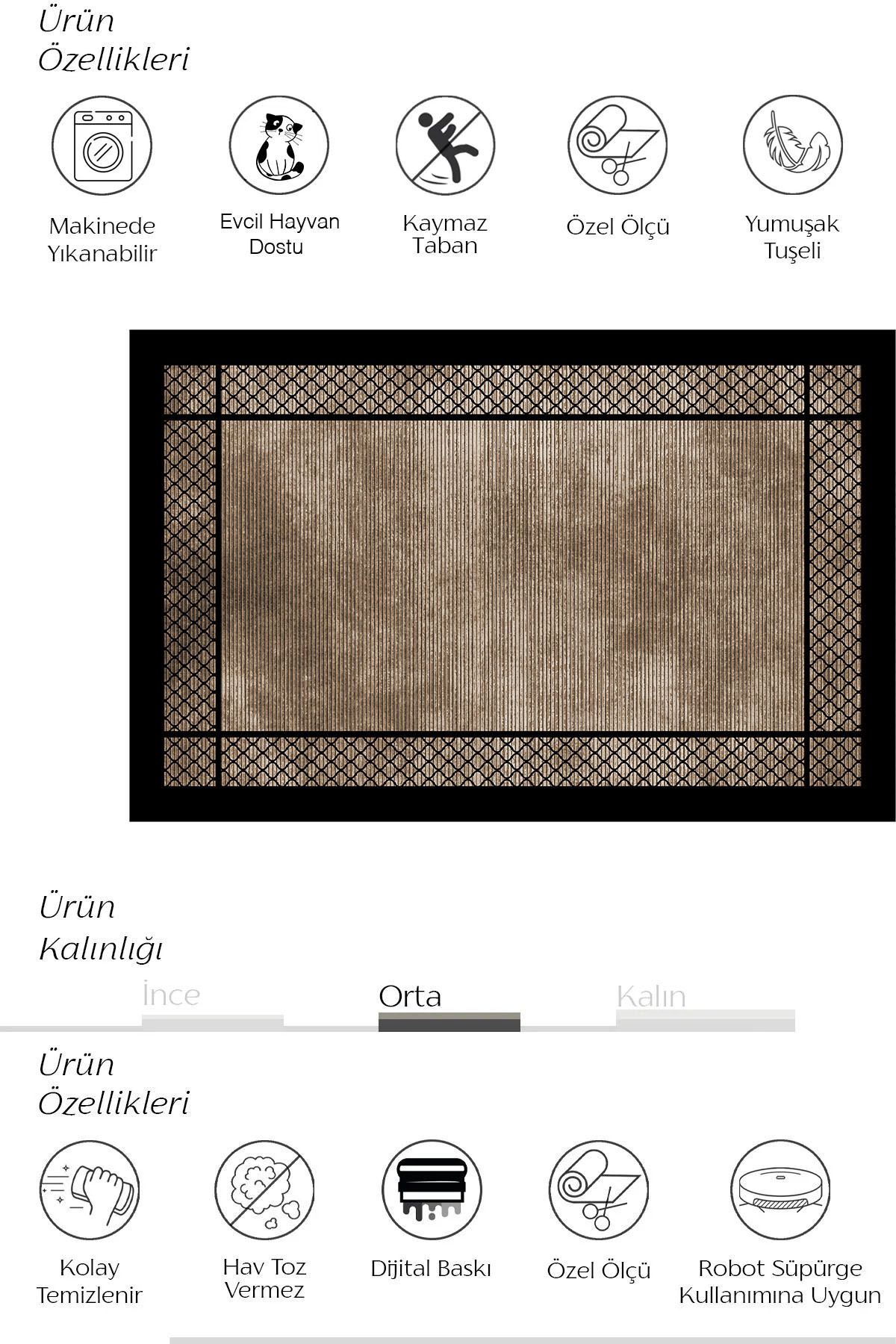 Ürün
Özellikleri

Makinede Yıkanabilir

Evcil Hayvan Dostu

Kaymaz Taban

Özel Ölçü

Yumuşak Tuşeli

Ürün
Kalınlığı

İnce

Orta

Kalın

Ürün
Özellikleri

Kolay Temizlenir

Hav Toz Vermez

Dijital Baskı

Özel Ölçü

Robot Süpürge Kullanımına Uygun